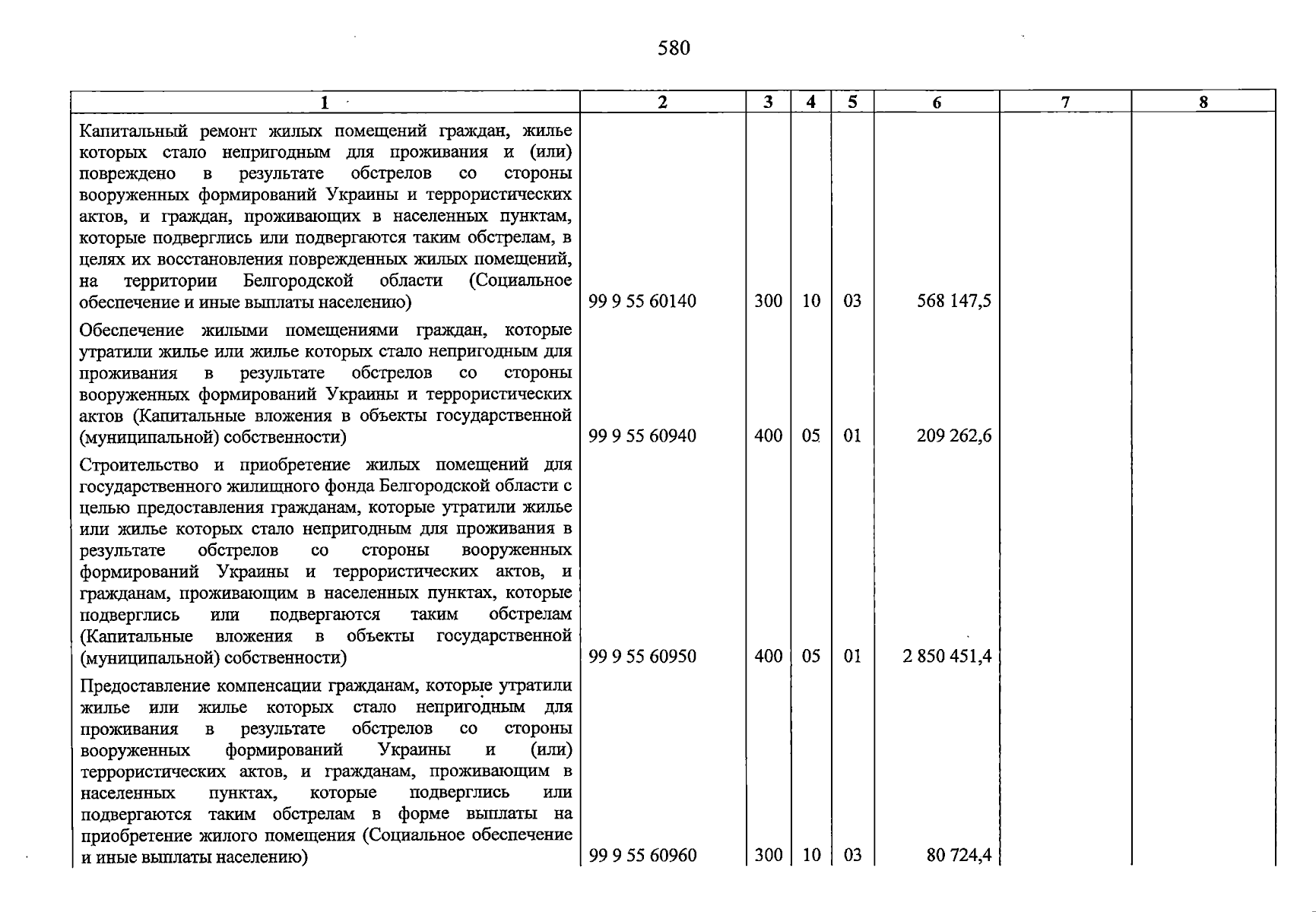 580

| 1 | 2 | 3 | 4 | 5 | 6 | 7 | 8 |
|---|---|---|---|---|---|---|---|
| Капитальный ремонт жилых помещений граждан, жилье которых стало непригодным для проживания и (или) повреждено в результате обстрелов со стороны вооруженных формирований Украины и террористических актов, и граждан, проживающих в населенных пунктам, которые подверглись или подвергаются таким обстрелам, в целях их восстановления поврежденных жилых помещений, на территории Белгородской области (Социальное обеспечение и иные выплаты населению) | 99 9 55 60140 | 300 | 10 | 03 | 568 147,5 | | |
| Обеспечение жилыми помещениями граждан, которые утратили жилье или жилье которых стало непригодным для проживания в результате обстрелов со стороны вооруженных формирований Украины и террористических актов (Капитальные вложения в объекты государственной (муниципальной) собственности) | 99 9 55 60940 | 400 | 05 | 01 | 209 262,6 | | |
| Строительство и приобретение жилых помещений для государственного жилищного фонда Белгородской области с целью предоставления гражданам, которые утратили жилье или жилье которых стало непригодным для проживания в результате обстрелов со стороны вооруженных формирований Украины и террористических актов, и гражданам, проживающим в населенных пунктах, которые подверглись или подвергаются таким обстрелам (Капитальные вложения в объекты государственной (муниципальной) собственности) | 99 9 55 60950 | 400 | 05 | 01 | 2 850 451,4 | | |
| Предоставление компенсации гражданам, которые утратили жилье или жилье которых стало непригодным для проживания в результате обстрелов со стороны вооруженных формирований Украины и (или) террористических актов, и гражданам, проживающим в населенных пунктах, которые подверглись или подвергаются таким обстрелам в форме выплаты на приобретение жилого помещения (Социальное обеспечение и иные выплаты населению) | 99 9 55 60960 | 300 | 10 | 03 | 80 724,4 | | |